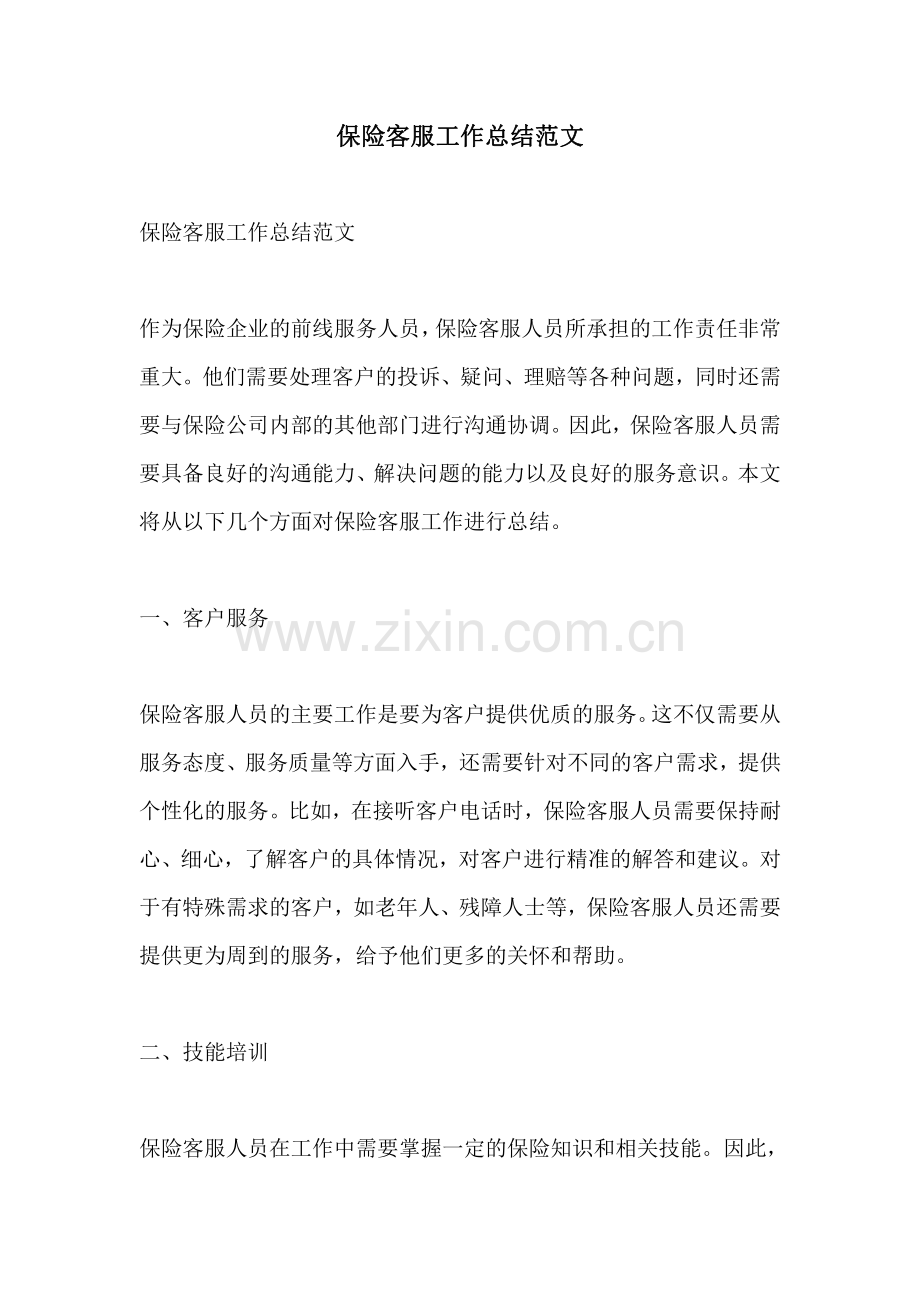 保险客服工作总结范文

保险客服工作总结范文

作为保险企业的前线服务人员，保险客服人员所承担的工作责任非常重大。他们需要处理客户的投诉、疑问、理赔等各种问题，同时还需要与保险公司内部的其他部门进行沟通协调。因此，保险客服人员需要具备良好的沟通能力、解决问题的能力以及良好的服务意识。本文将从以下几个方面对保险客服工作进行总结。

一、客户服务

www.zixin.com.cn

保险客服人员的主要工作是要为客户提供优质的服务。这不仅需要从服务态度、服务质量等方面入手，还需要针对不同的客户需求，提供个性化的服务。比如，在接听客户电话时，保险客服人员需要保持耐心、细心，了解客户的具体情况，对客户进行精准的解答和建议。对于有特殊需求的客户，如老年人、残障人士等，保险客服人员还需要提供更为周到的服务，给予他们更多的关怀和帮助。

二、技能培训

保险客服人员在工作中需要掌握一定的保险知识和相关技能。因此，